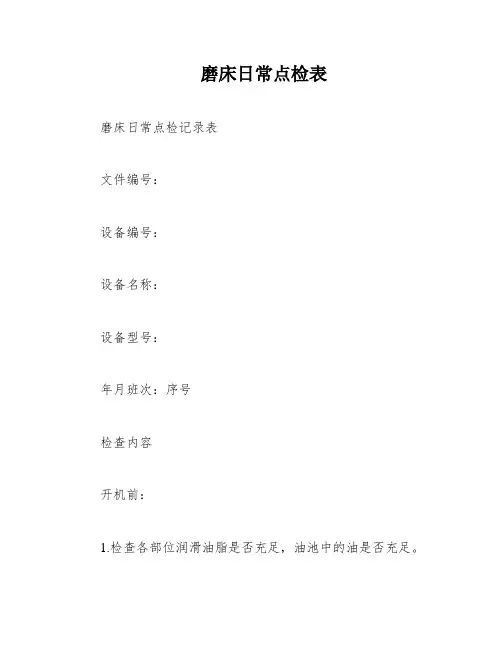 磨床日常点检表

磨床日常点检记录表

文件编号：

设备编号：

设备名称：

设备型号：

年月班次：序号

检查内容

开机前：

1.检查各部位润滑油脂是否充足，油池中的油是否充足。